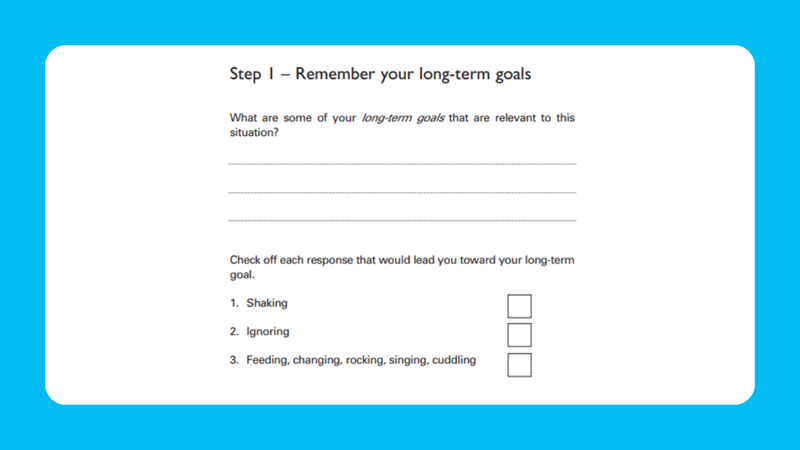 Step 1 – Remember your long-term goals

What are some of your long-term goals that are relevant to this situation?

____

____

____

Check off each response that would lead you toward your long-term goal.

1. Shaking ☐

2. Ignoring ☐

3. Feeding, changing, rocking, singing, cuddling ☐